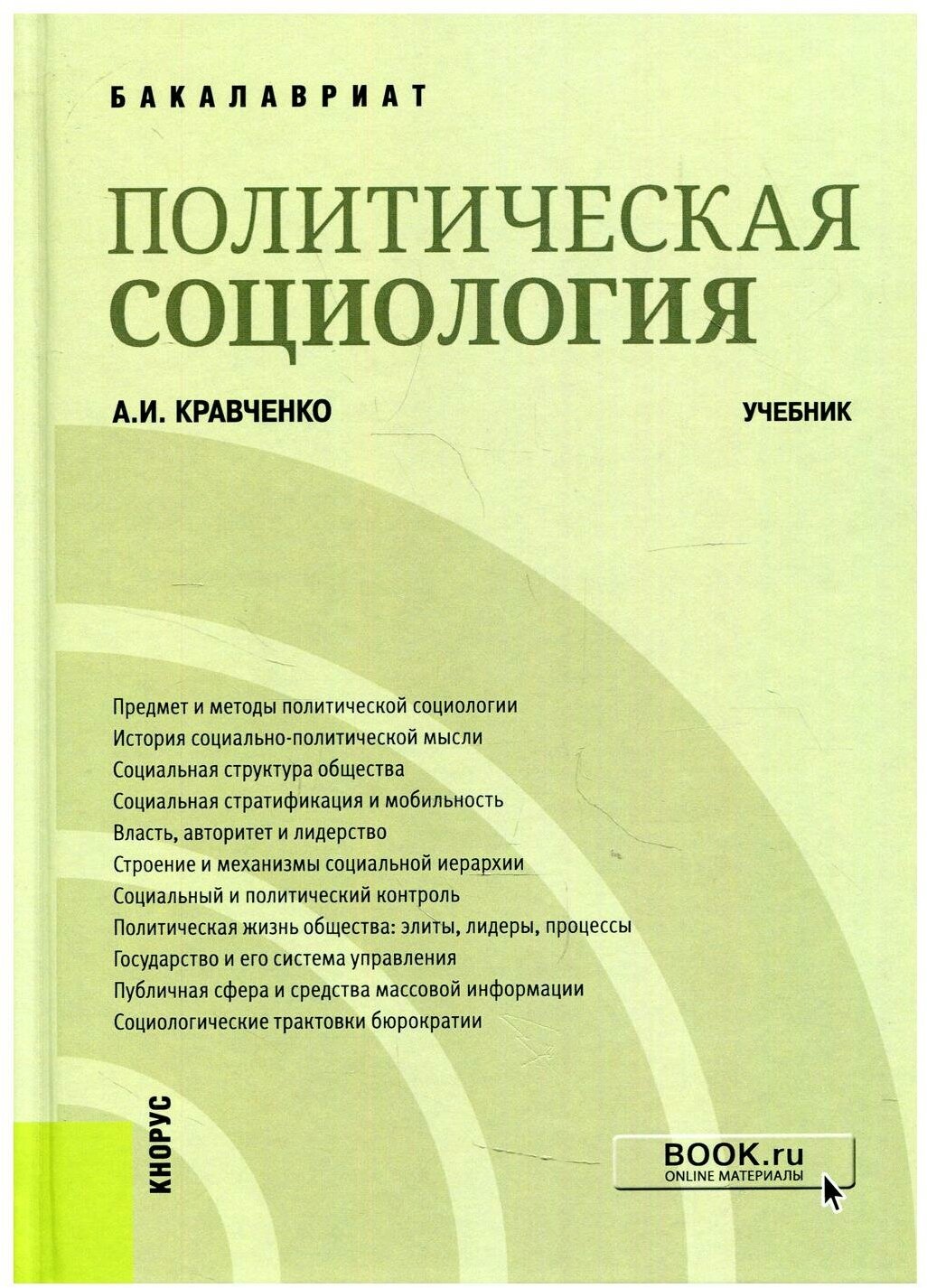 БАКАЛАВРИАТ

ПОЛИТИЧЕСКАЯ
СОЦИОЛОГИЯ

А.И. КРАВЧЕНКО

УЧЕБНИК

Предмет и методы политической социологии
История социально-политической мысли
Социальная структура общества
Социальная стратификация и мобильность
Власть, авторитет и лидерство
Строение и механизмы социальной иерархии
Социальный и политический контроль
Политическая жизнь общества: элиты, лидеры, процессы
Государство и его система управления
Публичная сфера и средства массовой информации
Социологические трактовки бюрократии

КНОРУС

BOOK.ru
ONLINE МАТЕРИАЛЫ